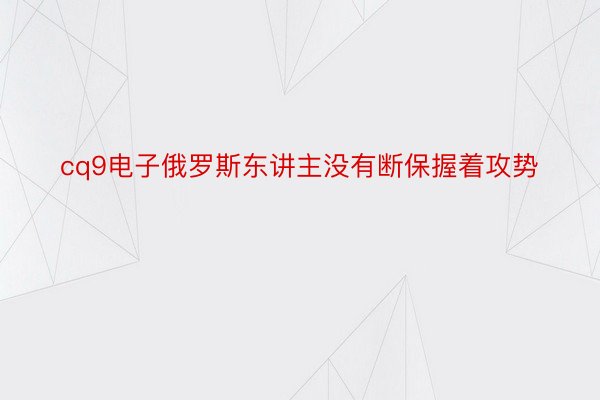 cq9电子俄罗斯东讲主没有断保握着攻势